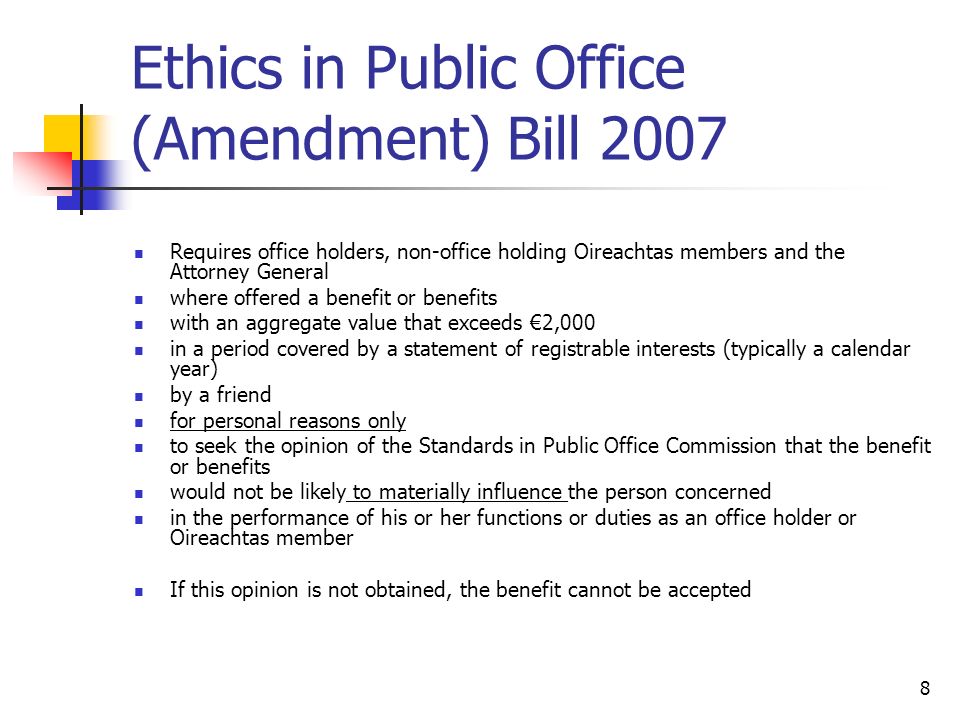 Ethics in Public Office (Amendment) Bill 2007

- Requires office holders, non-office holding Oireachtas members and the Attorney General
- where offered a benefit or benefits
- with an aggregate value that exceeds €2,000
- in a period covered by a statement of registrable interests (typically a calendar year)
- by a friend
- for personal reasons only
- to seek the opinion of the Standards in Public Office Commission that the benefit or benefits
- would not be likely to materially influence the person concerned
- in the performance of his or her functions or duties as an office holder or Oireachtas member

- If this opinion is not obtained, the benefit cannot be accepted

8